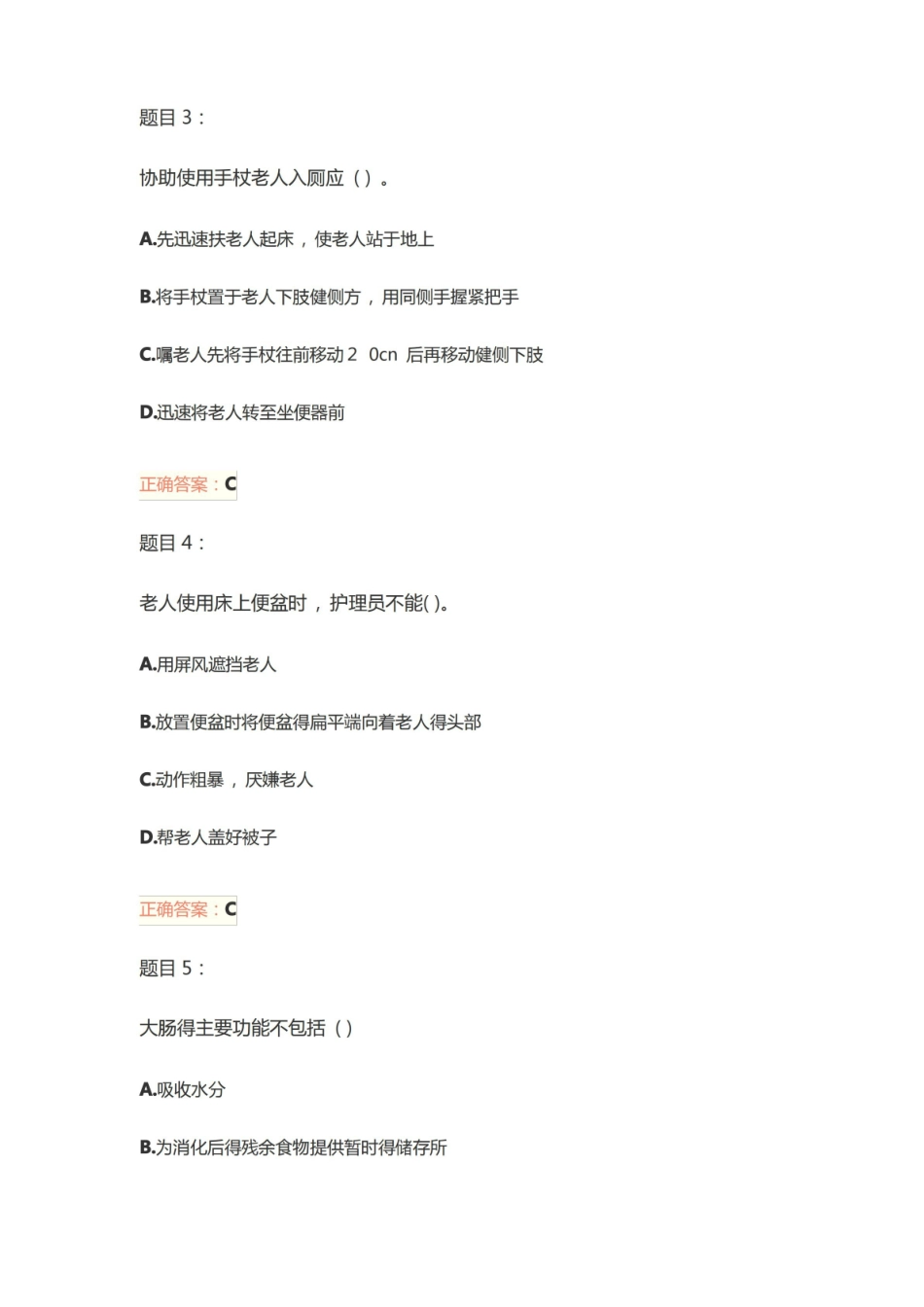 题目 3：

协助使用手杖老人入厕应（）。

A.先迅速扶老人起床，使老人站于地上

B.将手杖置于老人下肢健侧方，用同侧手握紧把手

C.嘱老人先将手杖往前移动 2 0cn 后再移动健侧下肢

D.迅速将老人转至坐便器前

正确答案：C

题目 4：

老人使用床上便盆时，护理员不能( )。

A.用屏风遮挡老人

B.放置便盆时将便盆得扁平端向着老人得头部

C.动作粗暴，厌嫌老人

D.帮老人盖好被子

正确答案：C

题目 5：

大肠得主要功能不包括（）

A.吸收水分

B.为消化后得残余食物提供暂时得储存所